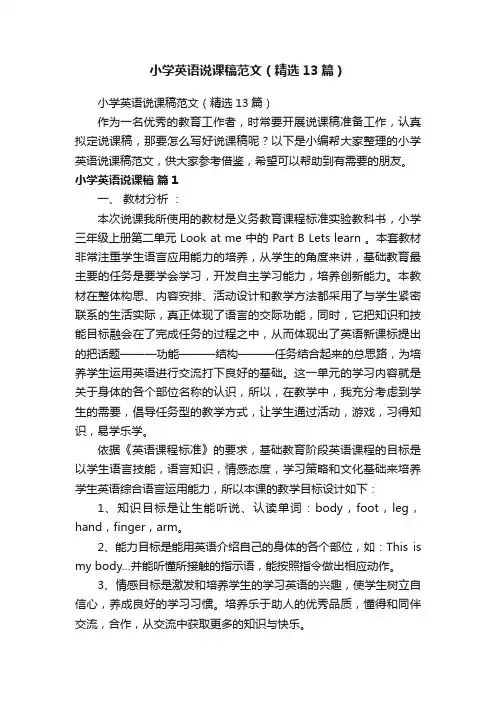 小学英语说课稿范文（精选13篇）

小学英语说课稿范文（精选13篇）

作为一名优秀的教育工作者，时常要开展说课稿准备工作，认真拟定说课稿，那要怎么写好说课稿呢？以下是小编帮大家整理的小学英语说课稿范文，供大家参考借鉴，希望可以帮助到有需要的朋友。

小学英语说课稿 篇1

一、 教材分析 ：

本次说课我所使用的教材是义务教育课程标准实验教科书，小学三年级上册第二单元 Look at me 中的 Part B Lets learn 。本套教材非常注重学生语言应用能力的培养，从学生的角度来讲，基础教育最主要的任务是要学会学习，开发自主学习能力，培养创新能力。本教材在整体构思、内容安排、活动设计和教学方法都采用了与学生紧密联系的生活实际，真正体现了语言的交际功能，同时，它把知识和技能目标融会在了完成任务的过程之中，从而体现出了英语新课标提出的把话题———功能———结构———任务结合起来的总思路，为培养学生运用英语进行交流打下良好的基础。这一单元的学习内容就是关于身体的各个部位名称的认识，所以，在教学中，我充分考虑到学生的需要，倡导任务型的教学方式，让学生通过活动，游戏，习得知识，易学乐学。

依据《英语课程标准》的要求，基础教育阶段英语课程的目标是以学生语言技能，语言知识，情感态度，学习策略和文化基础来培养学生英语综合语言运用能力，所以本课的教学目标设计如下：

1、知识目标是让生能听说、认读单词：body，foot，leg，hand，finger，arm。

2、能力目标是能用英语介绍自己的身体的各个部位，如：This is my body...并能听懂所接触的指示语，能按照指令做出相应动作。

3、情感目标是激发和培养学生的学习英语的兴趣，使学生树立自信心，养成良好的学习习惯。培养乐于助人的优秀品质，懂得和同伴交流，合作，从交流中获取更多的知识与快乐。